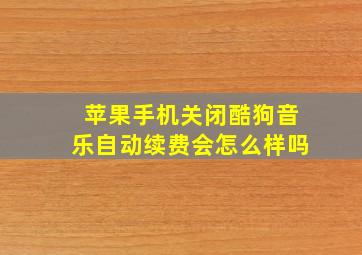 苹果手机关闭酷狗音乐自动续费会怎么样吗